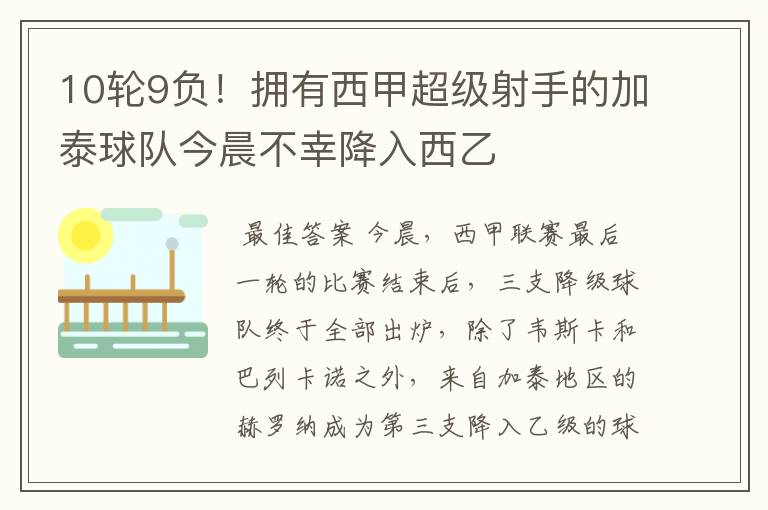 10轮9负！拥有西甲超级射手的加泰球队今晨不幸降入西乙

最佳答案 今晨，西甲联赛最后一轮的比赛结束后，三支降级球队终于全部出炉，除了韦斯卡和巴列卡诺之外，来自加泰地区的赫罗纳成为第三支降入乙级的球